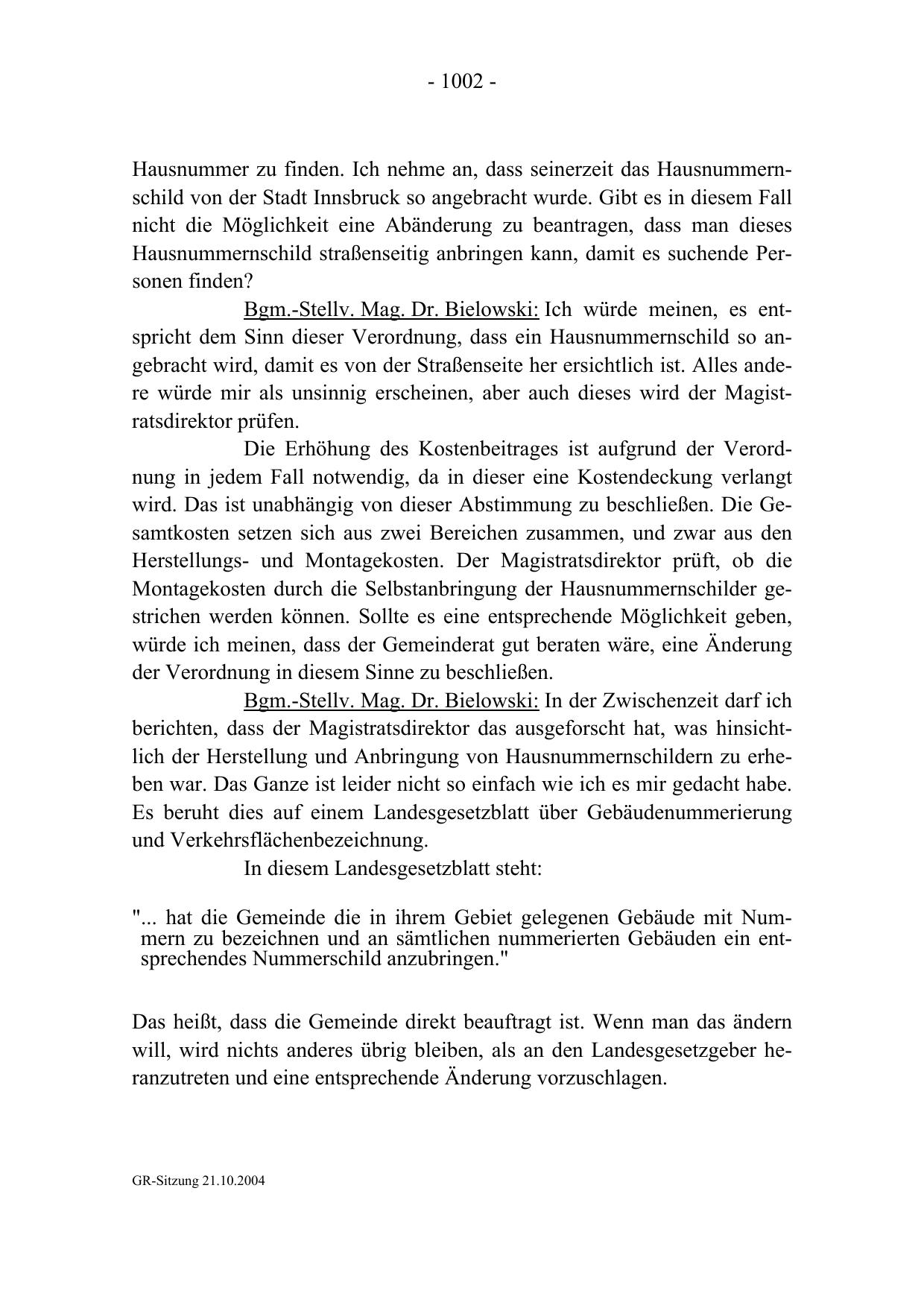 - 1002 -

Hausnummer zu finden. Ich nehme an, dass seinerzeit das Hausnummernschild von der Stadt Innsbruck so angebracht wurde. Gibt es in diesem Fall nicht die Möglichkeit eine Abänderung zu beantragen, dass man dieses Hausnummernschild straßenseitig anbringen kann, damit es suchende Personen finden?

Bgm.-Stellv. Mag. Dr. Bielowski: Ich würde meinen, es entspricht dem Sinn dieser Verordnung, dass ein Hausnummernschild so angebracht wird, damit es von der Straßenseite her ersichtlich ist. Alles andere würde mir als unsinnig erscheinen, aber auch dieses wird der Magistratsdirektor prüfen.

Die Erhöhung des Kostenbeitrages ist aufgrund der Verordnung in jedem Fall notwendig, da in dieser eine Kostendeckung verlangt wird. Das ist unabhängig von dieser Abstimmung zu beschließen. Die Gesamtkosten setzen sich aus zwei Bereichen zusammen, und zwar aus den Herstellungs- und Montagekosten. Der Magistratsdirektor prüft, ob die Montagekosten durch die Selbstanbringung der Hausnummernschilder gestrichen werden können. Sollte es eine entsprechende Möglichkeit geben, würde ich meinen, dass der Gemeinderat gut beraten wäre, eine Änderung der Verordnung in diesem Sinne zu beschließen.

Bgm.-Stellv. Mag. Dr. Bielowski: In der Zwischenzeit darf ich berichten, dass der Magistratsdirektor das ausgeforscht hat, was hinsichtlich der Herstellung und Anbringung von Hausnummernschildern zu erheben war. Das Ganze ist leider nicht so einfach wie ich es mir gedacht habe. Es beruht dies auf einem Landesgesetzblatt über Gebäudenummerierung und Verkehrsflächenbezeichnung.

In diesem Landesgesetzblatt steht:

"... hat die Gemeinde die in ihrem Gebiet gelegenen Gebäude mit Nummern zu bezeichnen und an sämtlichen nummerierten Gebäuden ein entsprechendes Nummerschild anzubringen."

Das heißt, dass die Gemeinde direkt beauftragt ist. Wenn man das ändern will, wird nichts anderes übrig bleiben, als an den Landesgesetzgeber heranzutreten und eine entsprechende Änderung vorzuschlagen.

GR-Sitzung 21.10.2004